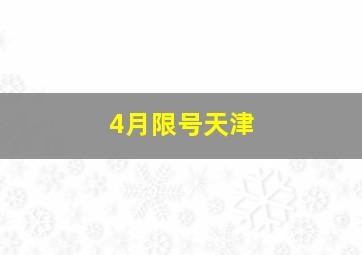 4月限号天津